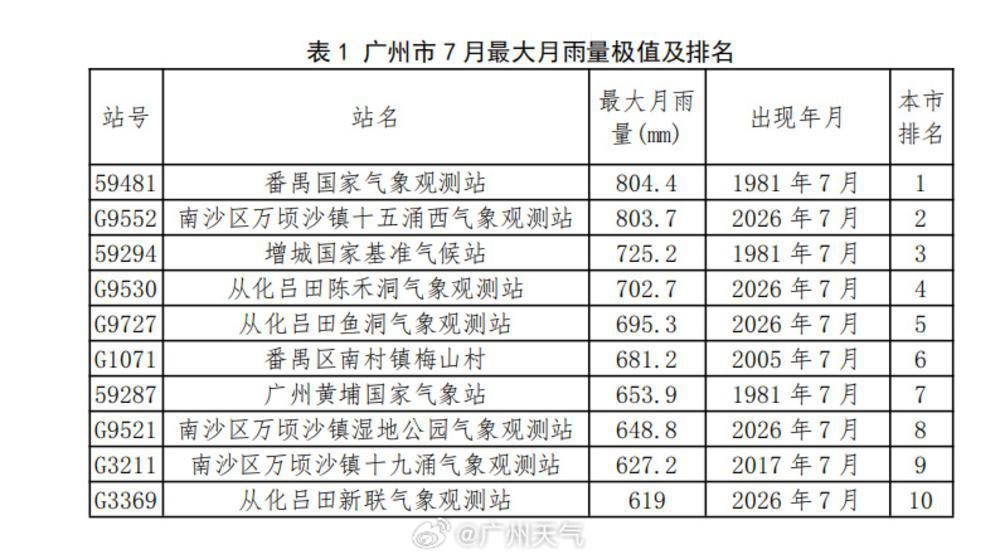 表 1 广州市 7 月最大月雨量极值及排名

| 站号 | 站名 | 最大月雨量(mm) | 出现年月 | 本市排名 |
|---|---|---|---|---|
| 59481 | 番禺国家气象观测站 | 804.4 | 1981 年 7 月 | 1 |
| G9552 | 南沙区万顷沙镇十五涌西气象观测站 | 803.7 | 2026 年 7 月 | 2 |
| 59294 | 增城国家基准气候站 | 725.2 | 1981 年 7 月 | 3 |
| G9530 | 从化吕田陈禾洞气象观测站 | 702.7 | 2026 年 7 月 | 4 |
| G9727 | 从化吕田鱼洞气象观测站 | 695.3 | 2026 年 7 月 | 5 |
| G1071 | 番禺区南村镇梅山村 | 681.2 | 2005 年 7 月 | 6 |
| 59287 | 广州黄埔国家气象站 | 653.9 | 1981 年 7 月 | 7 |
| G9521 | 南沙区万顷沙镇湿地公园气象观测站 | 648.8 | 2026 年 7 月 | 8 |
| G3211 | 南沙区万顷沙镇十九涌气象观测站 | 627.2 | 2017 年 7 月 | 9 |
| G3369 | 从化吕田新联气象观测站 | 619 | 2026 年 7 月 | 10 |

@广州天气